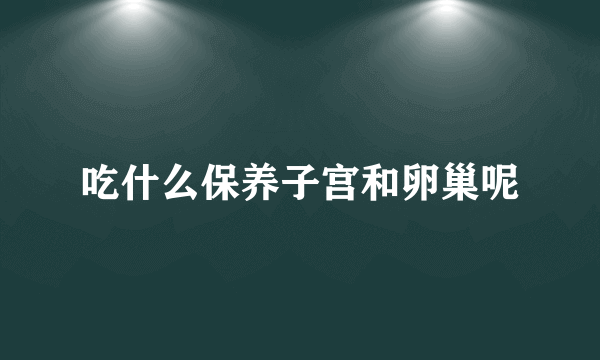 吃什么保养子宫和卵巢呢